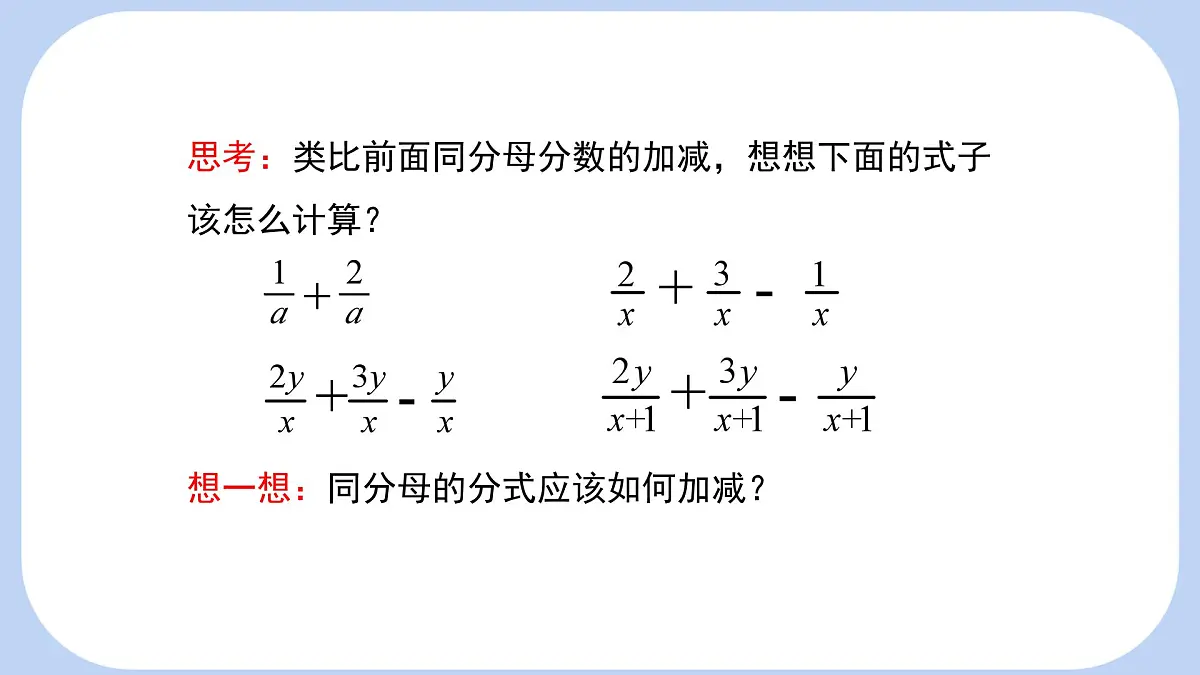 思考：类比前面同分母分数的加减，想想下面的式子该怎么计算？

$\frac{1}{a}+\frac{2}{a}$ $\frac{2}{x}+\frac{3}{x}-\frac{1}{x}$

$\frac{2y}{x}+\frac{3y}{x}-\frac{y}{x}$ $\frac{2y}{x+1}+\frac{3y}{x+1}-\frac{y}{x+1}$

想一想：同分母的分式应该如何加减？